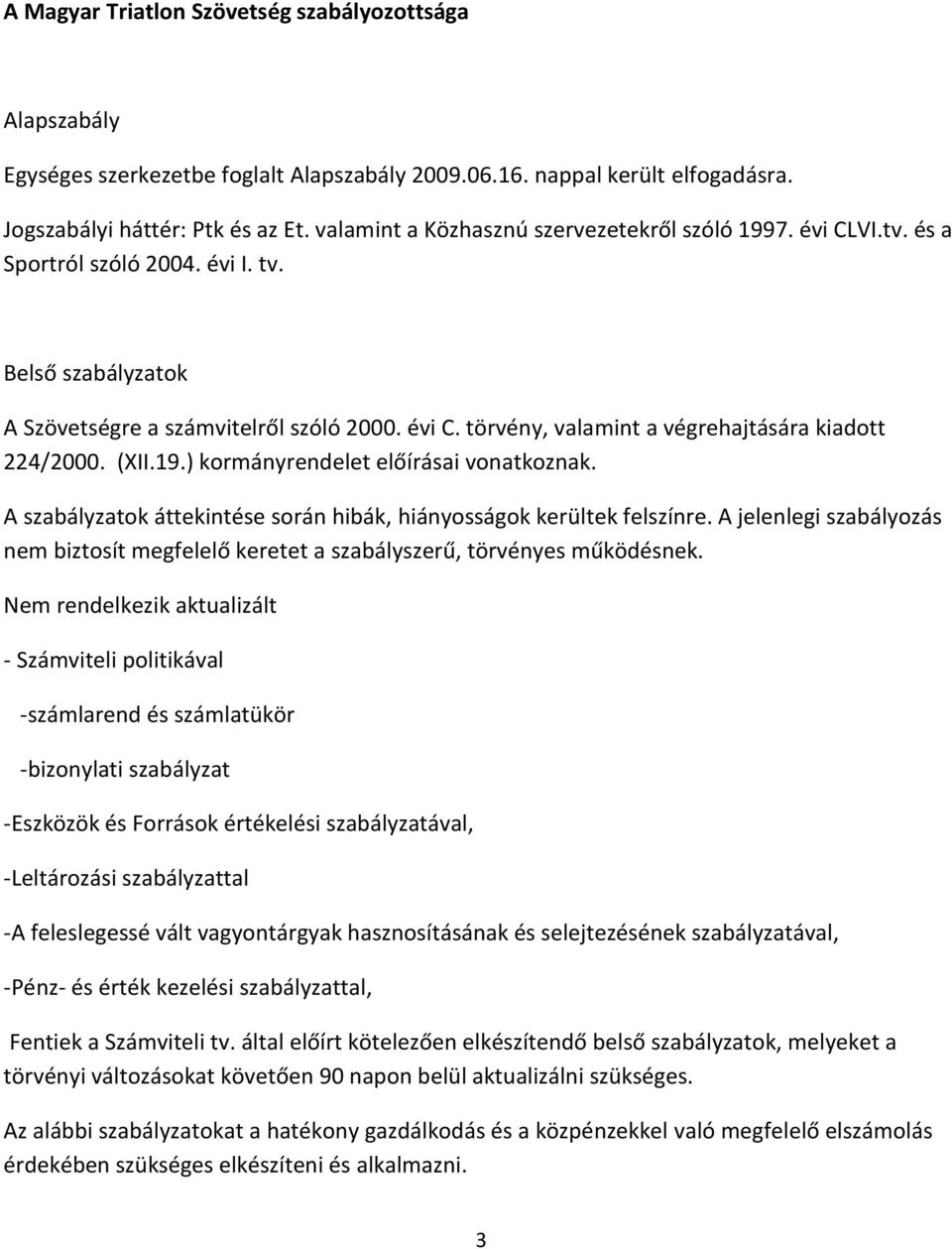 A Magyar Triatlon Szövetség szabályozottsága

Alapszabály

Egységes szerkezetbe foglalt Alapszabály 2009.06.16. nappal került elfogadásra.

Jogszabályi háttér: Ptk és az Et. valamint a Közhasznú szervezetekről szóló 1997. évi CLVI.tv. és a Sportról szóló 2004. évi I. tv.

Belső szabályzatok

A Szövetségre a számvitelről szóló 2000. évi C. törvény, valamint a végrehajtására kiadott 224/2000. (XII.19.) kormányrendelet előírásai vonatkoznak.

A szabályzatok áttekintése során hibák, hiányosságok kerültek felszínre. A jelenlegi szabályozás nem biztosít megfelelő keretet a szabályszerű, törvényes működésnek.

Nem rendelkezik aktualizált

- Számviteli politikával

-számlarend és számlatükör

-bizonylati szabályzat

-Eszközök és Források értékelési szabályzatával,

-Leltározási szabályzattal

-A feleslegessé vált vagyontárgyak hasznosításának és selejtezésének szabályzatával,

-Pénz- és érték kezelési szabályzattal,

Fentiek a Számviteli tv. által előírt kötelezően elkészítendő belső szabályzatok, melyeket a törvényi változásokat követően 90 napon belül aktualizálni szükséges.

Az alábbi szabályzatokat a hatékony gazdálkodás és a közpénzekkel való megfelelő elszámolás érdekében szükséges elkészíteni és alkalmazni.

3